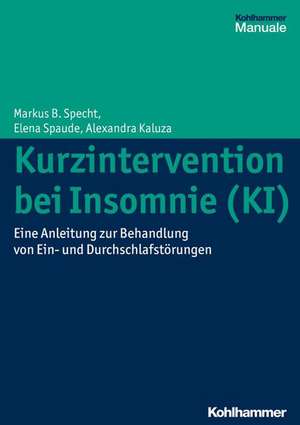 Kohlhammer
Manuale

Markus B. Specht,
Elena Spaude, Alexandra Kaluza

Kurzintervention bei Insomnie (KI)

Eine Anleitung zur Behandlung von Ein- und Durchschlafstörungen

Kohlhammer